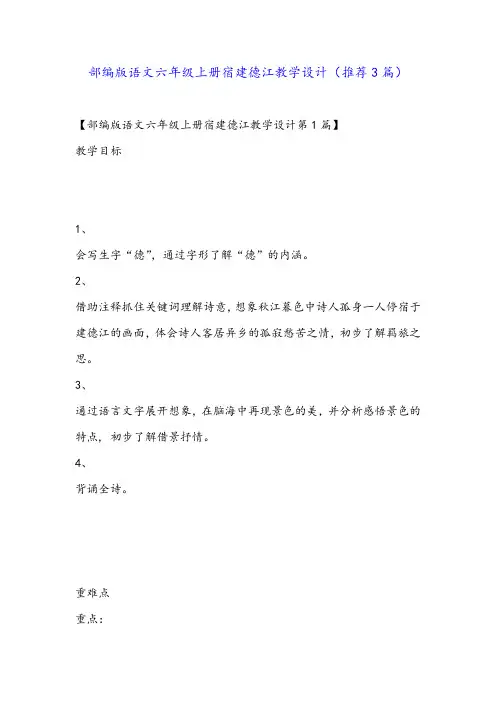 部编版语文六年级上册宿建德江教学设计（推荐3篇）

【部编版语文六年级上册宿建德江教学设计第1篇】

教学目标

1、

会写生字“德”，通过字形了解“德”的内涵。

2、

借助注释抓住关键词理解诗意，想象秋江暮色中诗人孤身一人停宿于建德江的画面，体会诗人客居异乡的孤寂愁苦之情，初步了解羁旅之思。

3、

通过语言文字展开想象，在脑海中再现景色的美，并分析感悟景色的特点，初步了解借景抒情。

4、

背诵全诗。

重难点

重点：